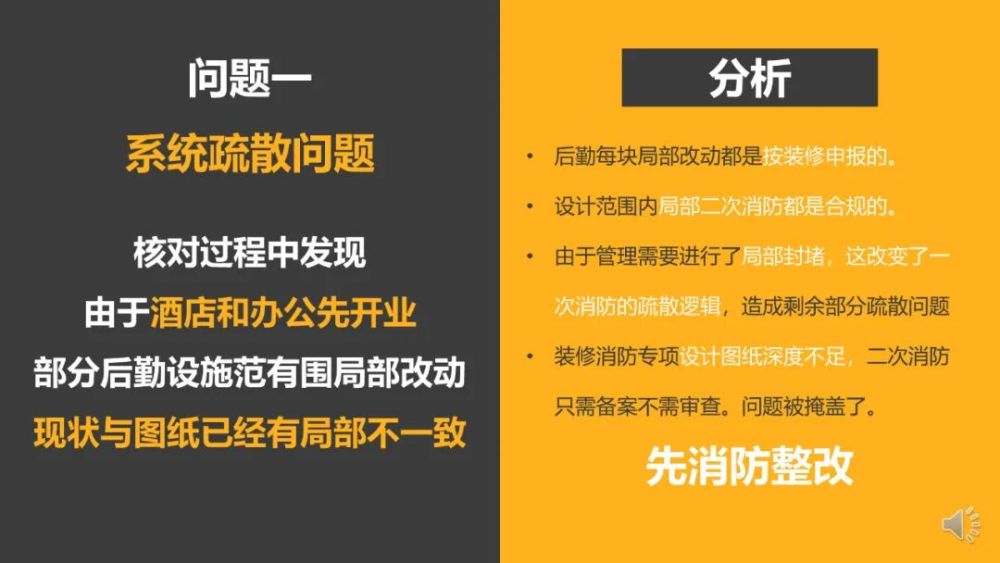 问题一

系统疏散问题

核对过程中发现
由于酒店和办公先开业
部分后勤设施范有围局部改动
现状与图纸已经有局部不一致

分析

• 后勤每块局部改动都是按装修申报的。
• 设计范围内局部二次消防都是合规的。
• 由于管理需要进行了局部封堵，这改变了一次消防的疏散逻辑，造成剩余部分疏散问题
• 装修消防专项设计图纸深度不足，二次消防只需备案不需审查。问题被掩盖了。

先消防整改